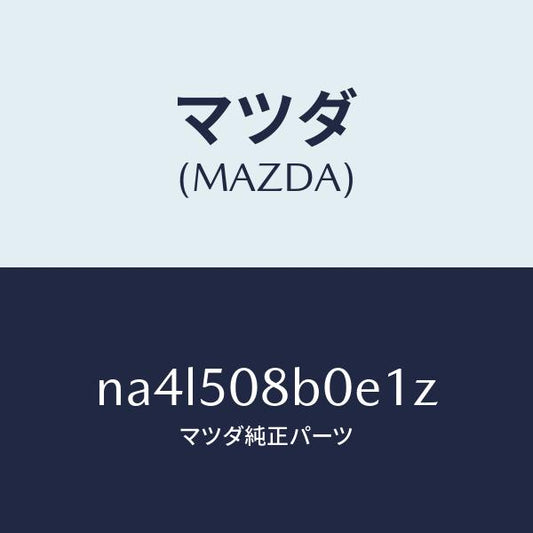 マツダ
(MAZDA)

na4l508b0e1z
マツダ純正パーツ